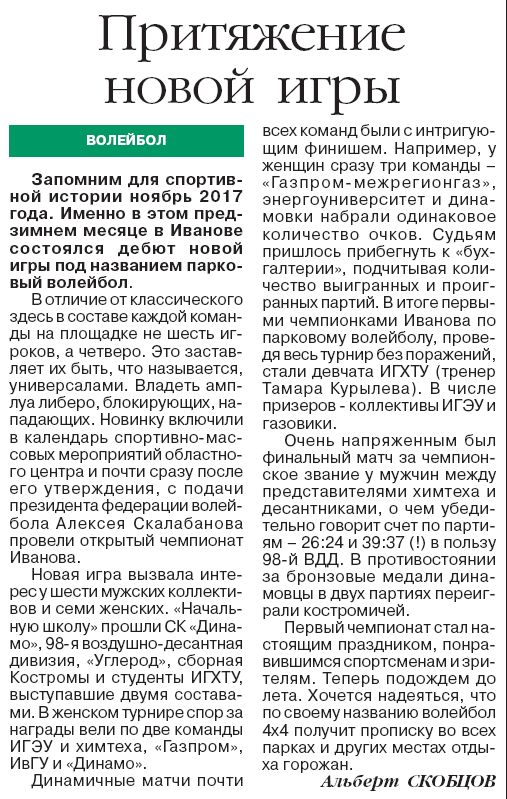 Притяжение новой игры

ВОЛЕЙБОЛ

Запомним для спортивной истории ноябрь 2017 года. Именно в этом предзимнем месяце в Иванове состоялся дебют новой игры под названием парковый волейбол.

В отличие от классического здесь в составе каждой команды на площадке не шесть игроков, а четверо. Это заставляет их быть, что называется, универсалами. Владеть амплуа либеро, блокирующих, нападающих. Новинку включили в календарь спортивно-массовых мероприятий областного центра и почти сразу после его утверждения, с подачи президента федерации волейбола Алексея Скалабанова провели открытый чемпионат Иванова.

Новая игра вызвала интерес у шести мужских коллективов и семи женских. «Начальную школу» прошли СК «Динамо», 98-я воздушно-десантная дивизия, «Углерод», сборная Костромы и студенты ИГХТУ, выступавшие двумя составами. В женском турнире спор за награды вели по две команды ИГЭУ и химтеха, «Газпром», ИвГУ и «Динамо».

Динамичные матчи почти всех команд были с интригующим финишем. Например, у женщин сразу три команды – «Газпром-межрегионгаз», энергоуниверситет и динамовки набрали одинаковое количество очков. Судьям пришлось прибегнуть к «бухгалтерии», подчитывая количество выигранных и проигранных партий. В итоге первыми чемпионками Иванова по парковому волейболу, проведя весь турнир без поражений, стали девчата ИГХТУ (тренер Тамара Курылева). В числе призеров - коллективы ИГЭУ и газовики.

Очень напряженным был финальный матч за чемпионское звание у мужчин между представителями химтеха и десантниками, о чем убедительно говорит счет по партиям – 26:24 и 39:37 (!) в пользу 98-й ВДД. В противостоянии за бронзовые медали динамовцы в двух партиях переиграли костромичей.

Первый чемпионат стал настоящим праздником, понравившимся спортсменам и зрителям. Теперь подождем до лета. Хочется надеяться, что по своему названию волейбол 4х4 получит прописку во всех парках и других местах отдыха горожан.

Альберт СКОБЦОВ